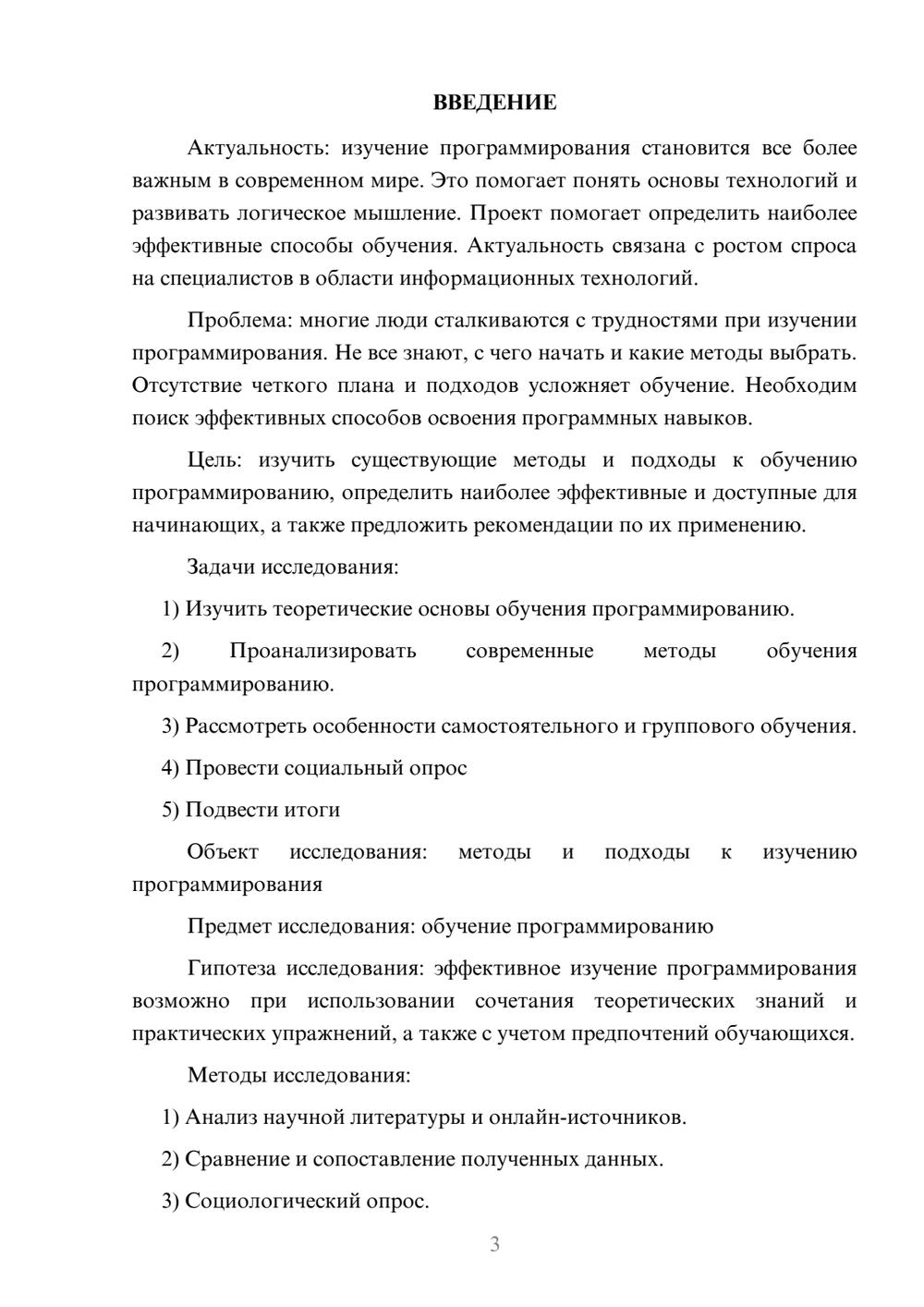 ВВЕДЕНИЕ

Актуальность: изучение программирования становится все более важным в современном мире. Это помогает понять основы технологий и развивать логическое мышление. Проект помогает определить наиболее эффективные способы обучения. Актуальность связана с ростом спроса на специалистов в области информационных технологий.

Проблема: многие люди сталкиваются с трудностями при изучении программирования. Не все знают, с чего начать и какие методы выбрать. Отсутствие четкого плана и подходов усложняет обучение. Необходим поиск эффективных способов освоения программных навыков.

Цель: изучить существующие методы и подходы к обучению программированию, определить наиболее эффективные и доступные для начинающих, а также предложить рекомендации по их применению.

Задачи исследования:

1) Изучить теоретические основы обучения программированию.

2) Проанализировать современные методы обучения программированию.

3) Рассмотреть особенности самостоятельного и группового обучения.

4) Провести социальный опрос

5) Подвести итоги

Объект исследования: методы и подходы к изучению программирования

Предмет исследования: обучение программированию

Гипотеза исследования: эффективное изучение программирования возможно при использовании сочетания теоретических знаний и практических упражнений, а также с учетом предпочтений обучающихся.

Методы исследования:

1) Анализ научной литературы и онлайн-источников.

2) Сравнение и сопоставление полученных данных.

3) Социологический опрос.

3